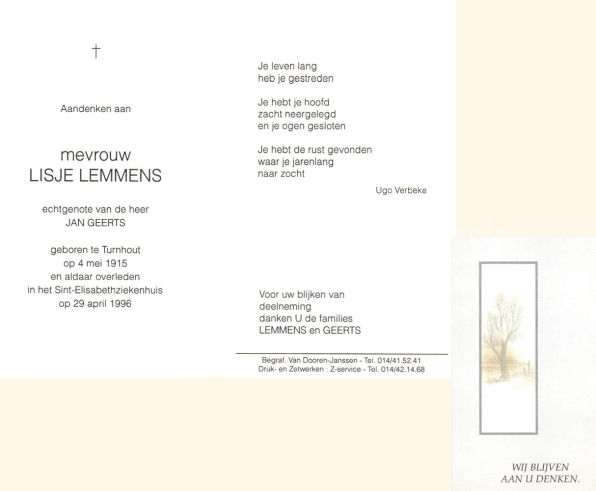 †

Aandenken aan

mevrouw
LISJE LEMMENS

echtgenote van de heer
JAN GEERTS

geboren te Turnhout
op 4 mei 1915
en aldaar overleden
in het Sint-Elisabethziekenhuis
op 29 april 1996

Je leven lang
heb je gestreden

Je hebt je hoofd
zacht neergelegd
en je ogen gesloten

Je hebt de rust gevonden
waar je jarenlang
naar zocht

Ugo Verbeke

Voor uw blijken van
deelneming
danken U de families
LEMMENS en GEERTS

Begraf. Van Dooren-Janssen - Tel. 014/41.52.41
Druk- en Zetwerken : Z-service - Tel. 014/42.14.68

WIJ BLIJVEN
AAN U DENKEN.